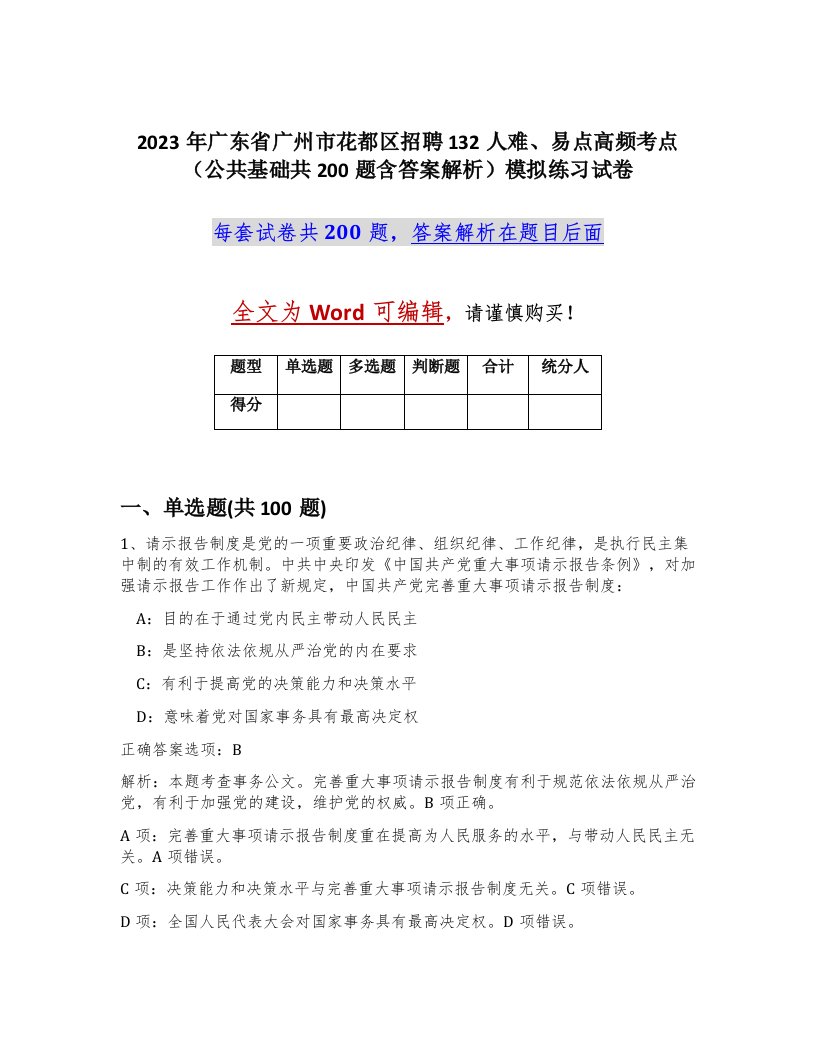 2023 年广东省广州市花都区招聘 132 人难、易点高频考点（公共基础共 200 题含答案解析）模拟练习试卷

每套试卷共 200 题，答案解析在题目后面

全文为 Word 可编辑，请谨慎购买！

| 题型 | 单选题 | 多选题 | 判断题 | 合计 | 统分人 |
|---|---|---|---|---|---|
| 得分 | | | | | |

一、单选题(共 100 题)

1、请示报告制度是党的一项重要政治纪律、组织纪律、工作纪律，是执行民主集中制的有效工作机制。中共中央印发《中国共产党重大事项请示报告条例》，对加强请示报告工作作出了新规定，中国共产党完善重大事项请示报告制度：

A：目的在于通过党内民主带动人民民主

B：是坚持依法依规从严治党的内在要求

C：有利于提高党的决策能力和决策水平

D：意味着党对国家事务具有最高决定权

正确答案选项：B

解析：本题考查事务公文。完善重大事项请示报告制度有利于规范依法依规从严治党，有利于加强党的建设，维护党的权威。B 项正确。

A 项：完善重大事项请示报告制度重在提高为人民服务的水平，与带动人民民主无关。A 项错误。

C 项：决策能力和决策水平与完善重大事项请示报告制度无关。C 项错误。

D 项：全国人民代表大会对国家事务具有最高决定权。D 项错误。